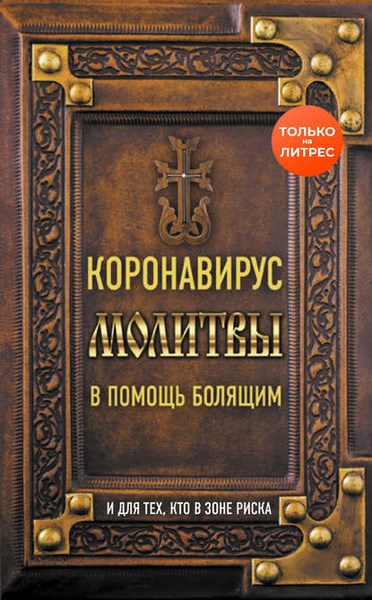 ТОЛЬКО на ЛИТРЕС

КОРОНАВИРУС

МОЛИТВЫ

В ПОМОЩЬ БОЛЯЩИМ

И ДЛЯ ТЕХ, КТО В ЗОНЕ РИСКА